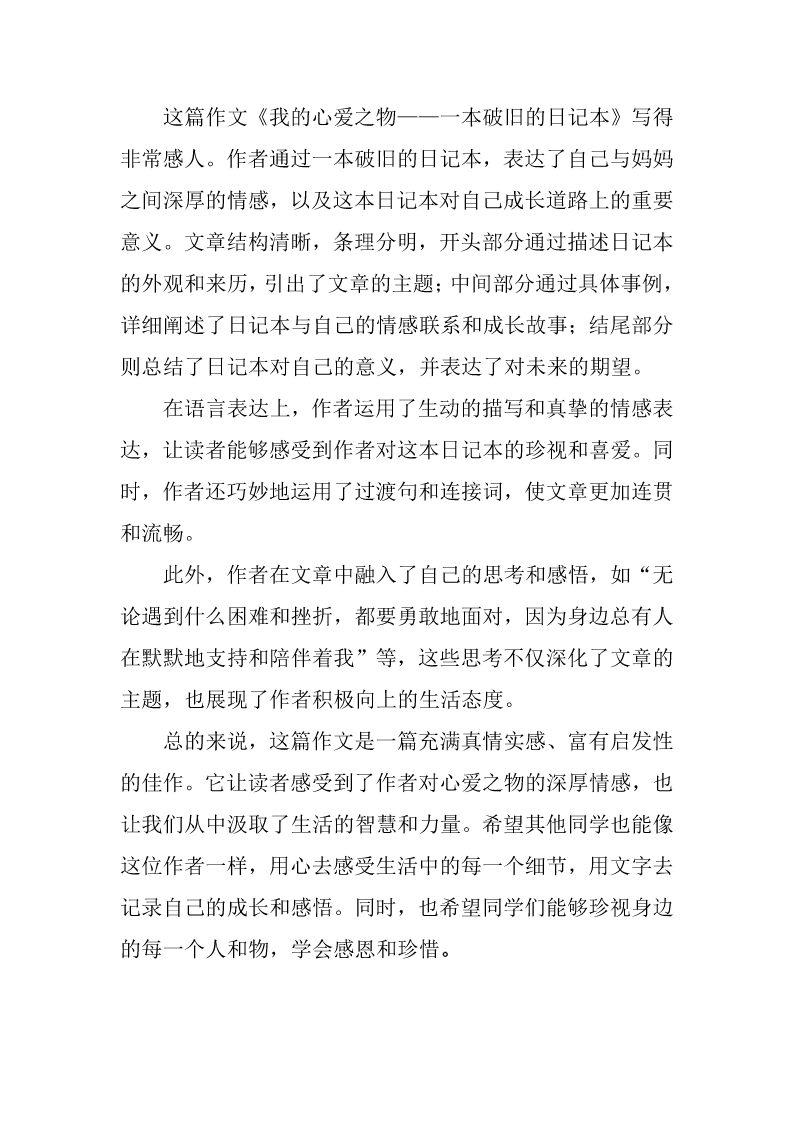 这篇作文《我的心爱之物——一本破旧的日记本》写得非常感人。作者通过一本破旧的日记本，表达了自己与妈妈之间深厚的情感，以及这本日记本对自己成长道路上的重要意义。文章结构清晰，条理分明，开头部分通过描述日记本的外观和来历，引出了文章的主题；中间部分通过具体事例，详细阐述了日记本与自己的情感联系和成长故事；结尾部分则总结了日记本对自己的意义，并表达了对未来的期望。

在语言表达上，作者运用了生动的描写和真挚的情感表达，让读者能够感受到作者对这本日记本的珍视和喜爱。同时，作者还巧妙地运用了过渡句和连接词，使文章更加连贯和流畅。

此外，作者在文章中融入了自己的思考和感悟，如“无论遇到什么困难和挫折，都要勇敢地面对，因为身边总有人在默默地支持和陪伴着我”等，这些思考不仅深化了文章的主题，也展现了作者积极向上的生活态度。

总的来说，这篇作文是一篇充满真情实感、富有启发性的佳作。它让读者感受到了作者对心爱之物的深厚情感，也让我们从中汲取了生活的智慧和力量。希望其他同学也能像这位作者一样，用心去感受生活中的每一个细节，用文字去记录自己的成长和感悟。同时，也希望同学们能够珍视身边的每一个人和物，学会感恩和珍惜。